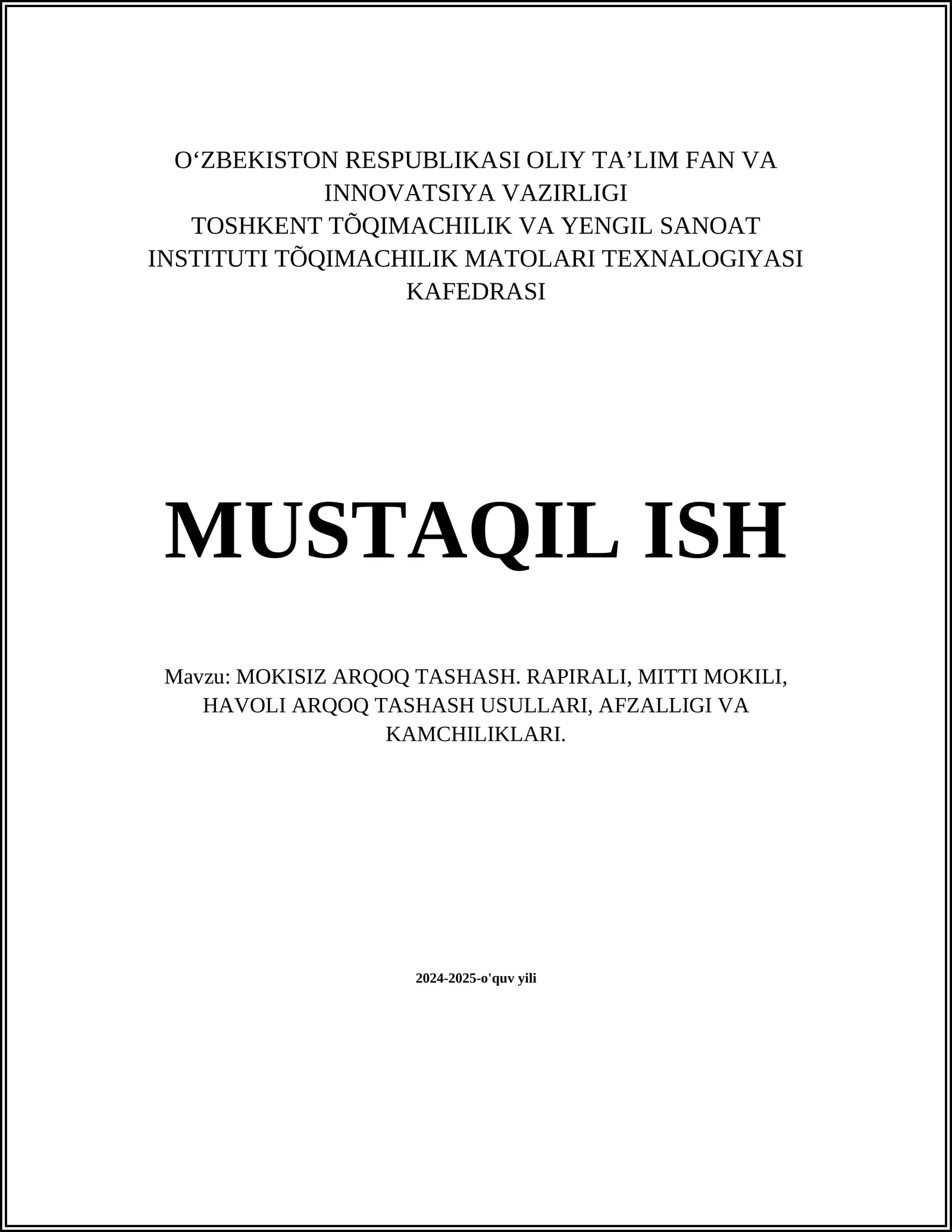 O‘ZBEKISTON RESPUBLIKASI OLIY TA’LIM FAN VA INNOVATSIYA VAZIRLIGI
TOSHKENT TÕQIMACHILIK VA YENGIL SANOAT INSTITUTI TÕQIMACHILIK MATOLARI TEXNALOGIYASI KAFEDRASI

MUSTAQIL ISH

Mavzu: MOKISIZ ARQOQ TASHASH. RAPIRALI, MITTI MOKILI, HAVOLI ARQOQ TASHASH USULLARI, AFZALLIGI VA KAMCHILIKLARI.

2024-2025-o'quv yili